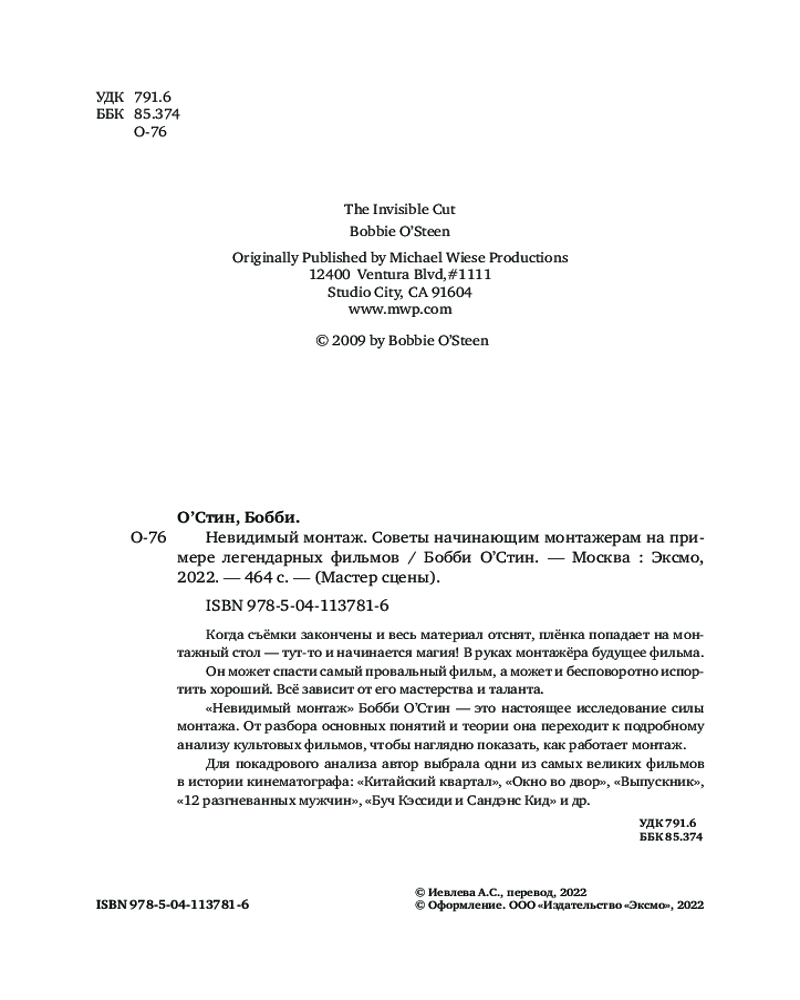 УДК 791.6
ББК 85.374
О-76

The Invisible Cut
Bobbie O'Steen

Originally Published by Michael Wiese Productions
12400 Ventura Blvd,#1111
Studio City, CA 91604
www.mwp.com

© 2009 by Bobbie O'Steen

О'Стин, Бобби.
О-76 Невидимый монтаж. Советы начинающим монтажерам на примере легендарных фильмов / Бобби О'Стин. — Москва : Эксмо, 2022. — 464 с. — (Мастер сцены).

ISBN 978-5-04-113781-6

Когда съёмки закончены и весь материал отснят, плёнка попадает на монтажный стол — тут-то и начинается магия! В руках монтажёра будущее фильма.

Он может спасти самый провальный фильм, а может и бесповоротно испортить хороший. Всё зависит от его мастерства и таланта.

«Невидимый монтаж» Бобби О'Стин — это настоящее исследование силы монтажа. От разбора основных понятий и теории она переходит к подробному анализу культовых фильмов, чтобы наглядно показать, как работает монтаж.

Для покадрового анализа автор выбрала одни из самых великих фильмов в истории кинематографа: «Китайский квартал», «Окно во двор», «Выпускник», «12 разгневанных мужчин», «Буч Кэссиди и Сандэнс Кид» и др.

УДК 791.6
ББК 85.374

ISBN 978-5-04-113781-6

© Иевлева А.С., перевод, 2022
© Оформление. ООО «Издательство «Эксмо», 2022